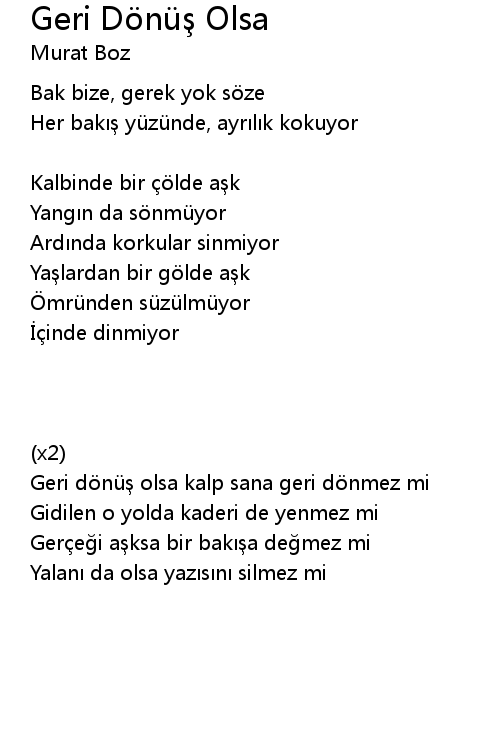 Geri Dönüş Olsa
Murat Boz

Bak bize, gerek yok söze
Her bakış yüzünde, ayrılık kokuyor

Kalbinde bir çölde aşk
Yangın da sönmüyor
Ardında korkular sinmiyor
Yaşlardan bir gölde aşk
Ömründen süzülmüyor
İçinde dinmiyor

(x2)
Geri dönüş olsa kalp sana geri dönmez mi
Gidilen o yolda kaderi de yenmez mi
Gerçeği aşksa bir bakışa değmez mi
Yalanı da olsa yazısını silmez mi